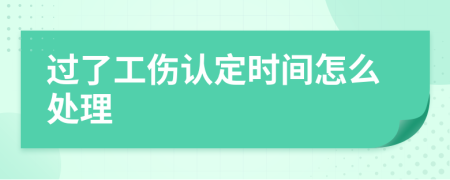 过了工伤认定时间怎么处理